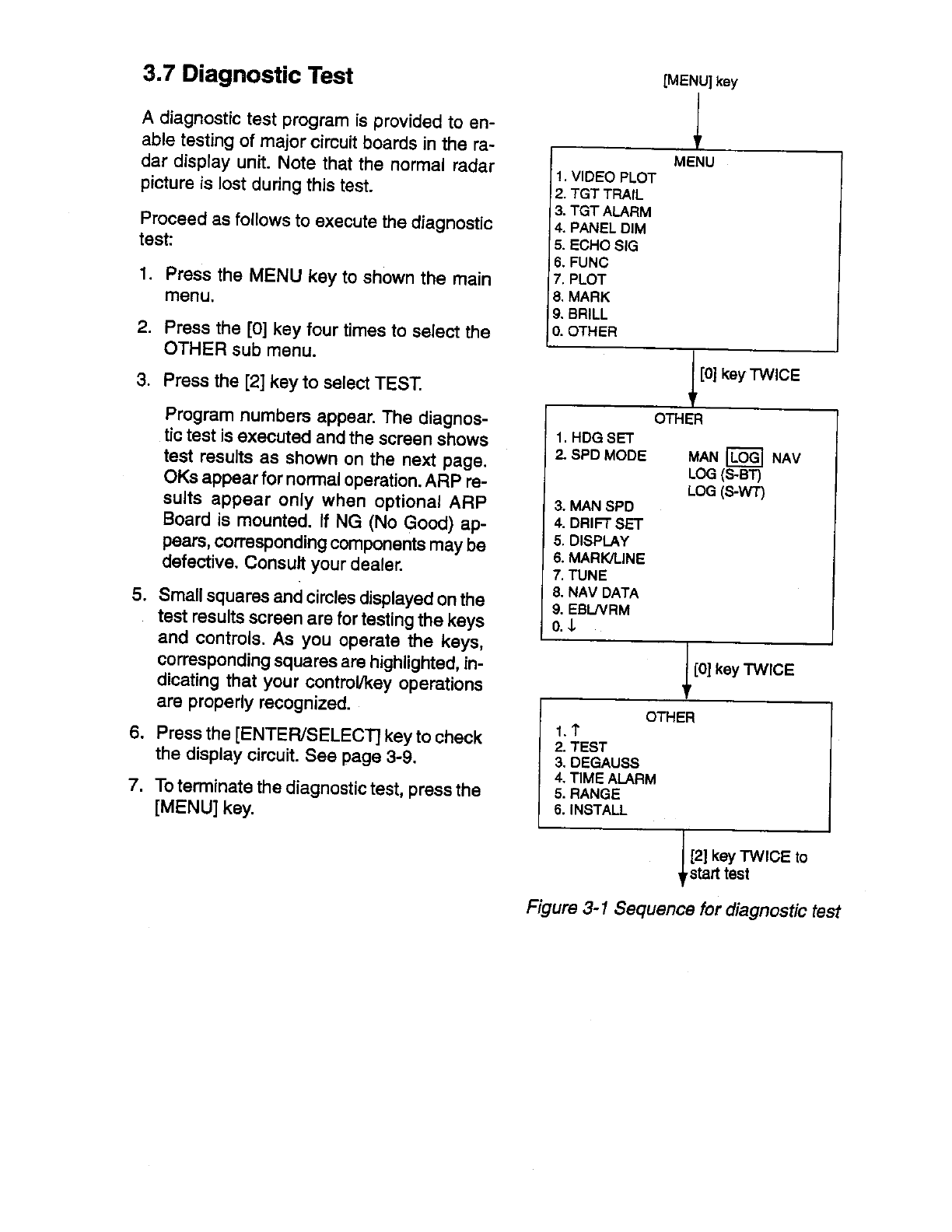 3.7 Diagnostic Test

A diagnostic test program is provided to enable testing of major circuit boards in the radar display unit. Note that the normal radar picture is lost during this test.

Proceed as follows to execute the diagnostic test:

1. Press the MENU key to shown the main menu.

2. Press the [0] key four times to select the OTHER sub menu.

3. Press the [2] key to select TEST.

Program numbers appear. The diagnostic test is executed and the screen shows test results as shown on the next page. OKs appear for normal operation. ARP results appear only when optional ARP Board is mounted. If NG (No Good) appears, corresponding components may be defective. Consult your dealer.

5. Small squares and circles displayed on the test results screen are for testing the keys and controls. As you operate the keys, corresponding squares are highlighted, indicating that your control/key operations are properly recognized.

6. Press the [ENTER/SELECT] key to check the display circuit. See page 3-9.

7. To terminate the diagnostic test, press the [MENU] key.

[MENU] key

MENU
1. VIDEO PLOT
2. TGT TRAIL
3. TGT ALARM
4. PANEL DIM
5. ECHO SIG
6. FUNC
7. PLOT
8. MARK
9. BRILL
0. OTHER

[0] key TWICE

OTHER
1. HDG SET
2. SPD MODE MAN LOG NAV
LOG (S-BT)
LOG (S-WT)
3. MAN SPD
4. DRIFT SET
5. DISPLAY
6. MARK/LINE
7. TUNE
8. NAV DATA
9. EBL/VRM
0. ↓

[0] key TWICE

OTHER
1. ↑
2. TEST
3. DEGAUSS
4. TIME ALARM
5. RANGE
6. INSTALL

[2] key TWICE to start test

Figure 3-1 Sequence for diagnostic test